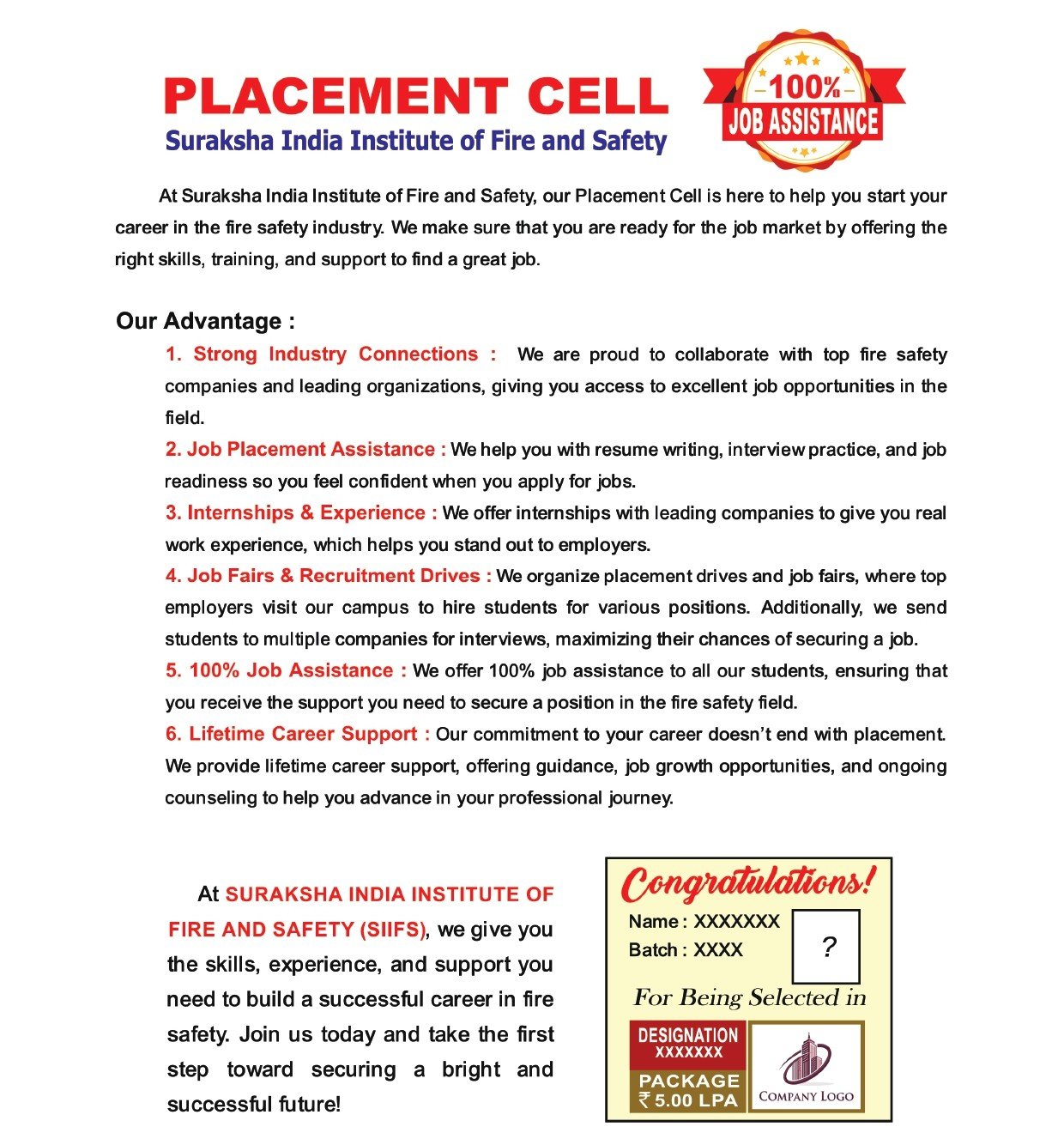 PLACEMENT CELL
Suraksha India Institute of Fire and Safety

100%
JOB ASSISTANCE

At Suraksha India Institute of Fire and Safety, our Placement Cell is here to help you start your career in the fire safety industry. We make sure that you are ready for the job market by offering the right skills, training, and support to find a great job.

Our Advantage :

1. Strong Industry Connections : We are proud to collaborate with top fire safety companies and leading organizations, giving you access to excellent job opportunities in the field.

2. Job Placement Assistance : We help you with resume writing, interview practice, and job readiness so you feel confident when you apply for jobs.

3. Internships & Experience : We offer internships with leading companies to give you real work experience, which helps you stand out to employers.

4. Job Fairs & Recruitment Drives : We organize placement drives and job fairs, where top employers visit our campus to hire students for various positions. Additionally, we send students to multiple companies for interviews, maximizing their chances of securing a job.

5. 100% Job Assistance : We offer 100% job assistance to all our students, ensuring that you receive the support you need to secure a position in the fire safety field.

6. Lifetime Career Support : Our commitment to your career doesn't end with placement. We provide lifetime career support, offering guidance, job growth opportunities, and ongoing counseling to help you advance in your professional journey.

At SURAKSHA INDIA INSTITUTE OF FIRE AND SAFETY (SIIFS), we give you the skills, experience, and support you need to build a successful career in fire safety. Join us today and take the first step toward securing a bright and successful future!

Congratulations!
Name : XXXXXXX
Batch : XXXX
?
For Being Selected in
DESIGNATION
XXXXXXX
PACKAGE
₹ 5.00 LPA
COMPANY LOGO